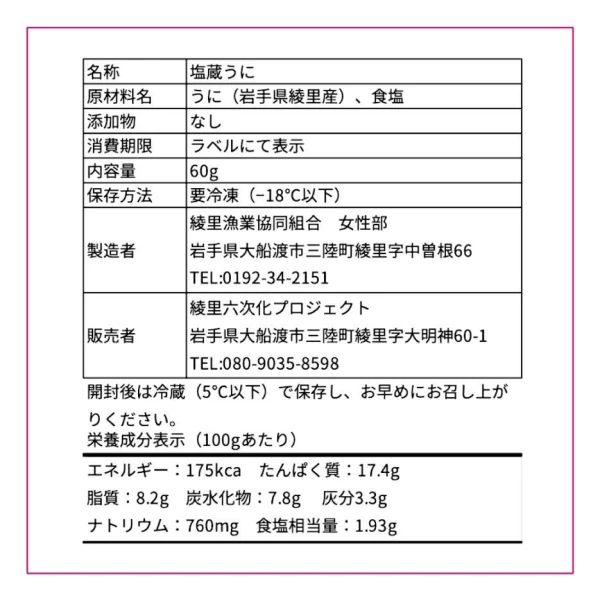 | 名称 | 塩蔵うに |
|---|---|
| 原材料名 | うに（岩手県綾里産）、食塩 |
| 添加物 | なし |
| 消費期限 | ラベルにて表示 |
| 内容量 | 60g |
| 保存方法 | 要冷凍（−18°C以下） |
| 製造者 | 綾里漁業協同組合 女性部 岩手県大船渡市三陸町綾里字中曽根66 TEL:0192-34-2151 |
| 販売者 | 綾里六次化プロジェクト 岩手県大船渡市三陸町綾里字大明神60-1 TEL:080-9035-8598 |

開封後は冷蔵（5°C以下）で保存し、お早めにお召し上がりください。

栄養成分表示（100gあたり）

エネルギー：175kca たんぱく質：17.4g

脂質：8.2g 炭水化物：7.8g 灰分3.3g

ナトリウム：760mg 食塩相当量：1.93g